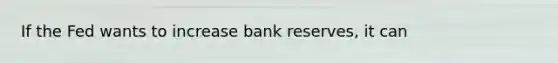 If the Fed wants to increase bank reserves, it can